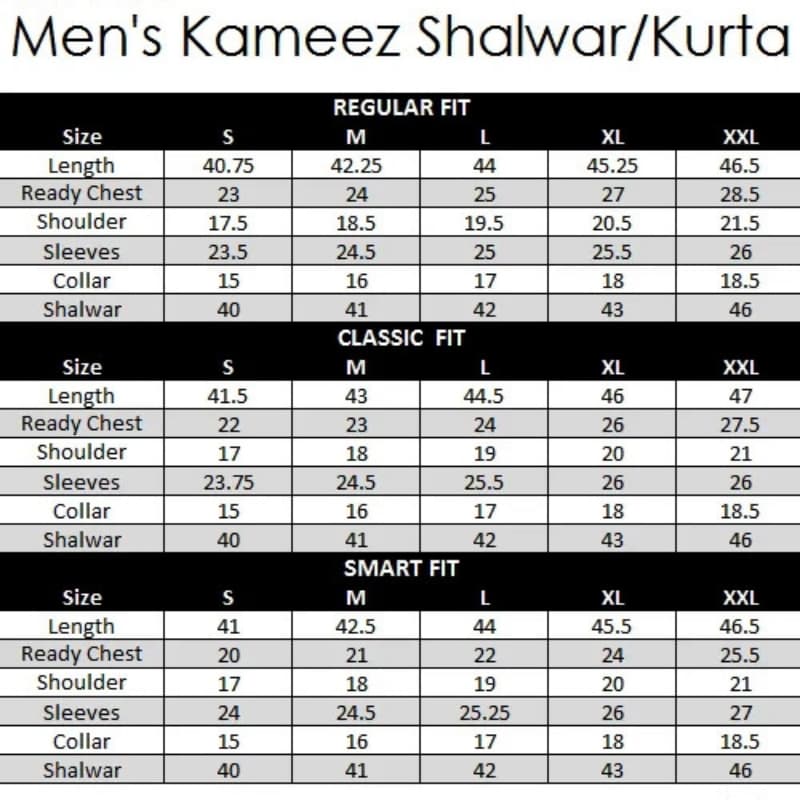 Men's Kameez Shalwar/Kurta

REGULAR FIT

| Size | S | M | L | XL | XXL |
|---|---|---|---|---|---|
| Length | 40.75 | 42.25 | 44 | 45.25 | 46.5 |
| Ready Chest | 23 | 24 | 25 | 27 | 28.5 |
| Shoulder | 17.5 | 18.5 | 19.5 | 20.5 | 21.5 |
| Sleeves | 23.5 | 24.5 | 25 | 25.5 | 26 |
| Collar | 15 | 16 | 17 | 18 | 18.5 |
| Shalwar | 40 | 41 | 42 | 43 | 46 |

CLASSIC FIT

| Size | S | M | L | XL | XXL |
|---|---|---|---|---|---|
| Length | 41.5 | 43 | 44.5 | 46 | 47 |
| Ready Chest | 22 | 23 | 24 | 26 | 27.5 |
| Shoulder | 17 | 18 | 19 | 20 | 21 |
| Sleeves | 23.75 | 24.5 | 25.5 | 26 | 26 |
| Collar | 15 | 16 | 17 | 18 | 18.5 |
| Shalwar | 40 | 41 | 42 | 43 | 46 |

SMART FIT

| Size | S | M | L | XL | XXL |
|---|---|---|---|---|---|
| Length | 41 | 42.5 | 44 | 45.5 | 46.5 |
| Ready Chest | 20 | 21 | 22 | 24 | 25.5 |
| Shoulder | 17 | 18 | 19 | 20 | 21 |
| Sleeves | 24 | 24.5 | 25.25 | 26 | 27 |
| Collar | 15 | 16 | 17 | 18 | 18.5 |
| Shalwar | 40 | 41 | 42 | 43 | 46 |